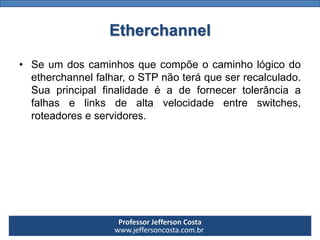 Etherchannel

• Se um dos caminhos que compõe o caminho lógico do etherchannel falhar, o STP não terá que ser recalculado. Sua principal finalidade é a de fornecer tolerância a falhas e links de alta velocidade entre switches, roteadores e servidores.

Professor Jefferson Costa
www.jeffersoncosta.com.br